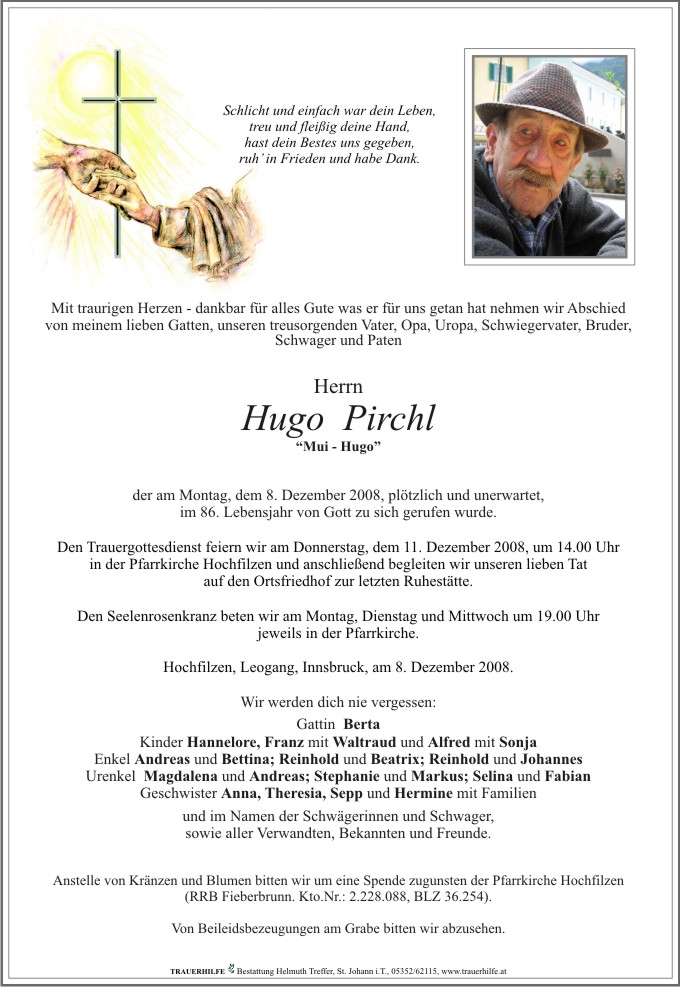 Schlicht und einfach war dein Leben,
treu und fleißig deine Hand,
hast dein Bestes uns gegeben,
ruh' in Frieden und habe Dank.

Mit traurigen Herzen - dankbar für alles Gute was er für uns getan hat nehmen wir Abschied von meinem lieben Gatten, unseren treusorgenden Vater, Opa, Uropa, Schwiegervater, Bruder, Schwager und Paten

Herrn
Hugo Pirchl
"Mui - Hugo"

der am Montag, dem 8. Dezember 2008, plötzlich und unerwartet, im 86. Lebensjahr von Gott zu sich gerufen wurde.

Den Trauergottesdienst feiern wir am Donnerstag, dem 11. Dezember 2008, um 14.00 Uhr in der Pfarrkirche Hochfilzen und anschließend begleiten wir unseren lieben Tat auf den Ortsfriedhof zur letzten Ruhestätte.

Den Seelenrosenkranz beten wir am Montag, Dienstag und Mittwoch um 19.00 Uhr jeweils in der Pfarrkirche.

Hochfilzen, Leogang, Innsbruck, am 8. Dezember 2008.

Wir werden dich nie vergessen:
Gattin Berta
Kinder Hannelore, Franz mit Waltraud und Alfred mit Sonja
Enkel Andreas und Bettina; Reinhold und Beatrix; Reinhold und Johannes
Urenkel Magdalena und Andreas; Stephanie und Markus; Selina und Fabian
Geschwister Anna, Theresia, Sepp und Hermine mit Familien

und im Namen der Schwägerinnen und Schwager, sowie aller Verwandten, Bekannten und Freunde.

Anstelle von Kränzen und Blumen bitten wir um eine Spende zugunsten der Pfarrkirche Hochfilzen (RRB Fieberbrunn. Kto.Nr.: 2.228.088, BLZ 36.254).

Von Beileidsbezeugungen am Grabe bitten wir abzusehen.

TRAUERHILFE Bestattung Helmuth Treffer, St. Johann i.T., 05352/62115, www.trauerhilfe.at